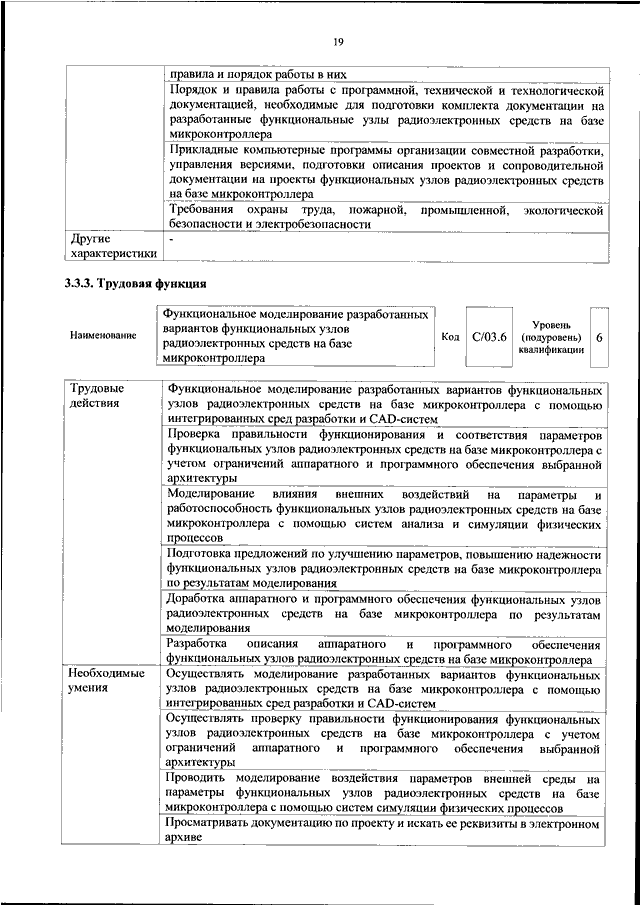 19

| | |
|---|---|
| | правила и порядок работы в них |
| | Порядок и правила работы с программной, технической и технологической документацией, необходимые для подготовки комплекта документации на разработанные функциональные узлы радиоэлектронных средств на базе микроконтроллера |
| | Прикладные компьютерные программы организации совместной разработки, управления версиями, подготовки описания проектов и сопроводительной документации на проекты функциональных узлов радиоэлектронных средств на базе микроконтроллера |
| | Требования охраны труда, пожарной, промышленной, экологической безопасности и электробезопасности |
| Другие характеристики | - |

3.3.3. Трудовая функция

| Наименование | Функциональное моделирование разработанных вариантов функциональных узлов радиоэлектронных средств на базе микроконтроллера | Код | C/03.6 | Уровень (подуровень) квалификации | 6 |
|---|---|---|---|---|---|

| | |
|---|---|
| Трудовые действия | Функциональное моделирование разработанных вариантов функциональных узлов радиоэлектронных средств на базе микроконтроллера с помощью интегрированных сред разработки и CAD-систем |
| | Проверка правильности функционирования и соответствия параметров функциональных узлов радиоэлектронных средств на базе микроконтроллера с учетом ограничений аппаратного и программного обеспечения выбранной архитектуры |
| | Моделирование влияния внешних воздействий на параметры и работоспособность функциональных узлов радиоэлектронных средств на базе микроконтроллера с помощью систем анализа и симуляции физических процессов |
| | Подготовка предложений по улучшению параметров, повышению надежности функциональных узлов радиоэлектронных средств на базе микроконтроллера по результатам моделирования |
| | Доработка аппаратного и программного обеспечения функциональных узлов радиоэлектронных средств на базе микроконтроллера по результатам моделирования |
| | Разработка описания аппаратного и программного обеспечения функциональных узлов радиоэлектронных средств на базе микроконтроллера |
| Необходимые умения | Осуществлять моделирование разработанных вариантов функциональных узлов радиоэлектронных средств на базе микроконтроллера с помощью интегрированных сред разработки и CAD-систем |
| | Осуществлять проверку правильности функционирования функциональных узлов радиоэлектронных средств на базе микроконтроллера с учетом ограничений аппаратного и программного обеспечения выбранной архитектуры |
| | Проводить моделирование воздействия параметров внешней среды на параметры функциональных узлов радиоэлектронных средств на базе микроконтроллера с помощью систем симуляции физических процессов |
| | Просматривать документацию по проекту и искать ее реквизиты в электронном архиве |